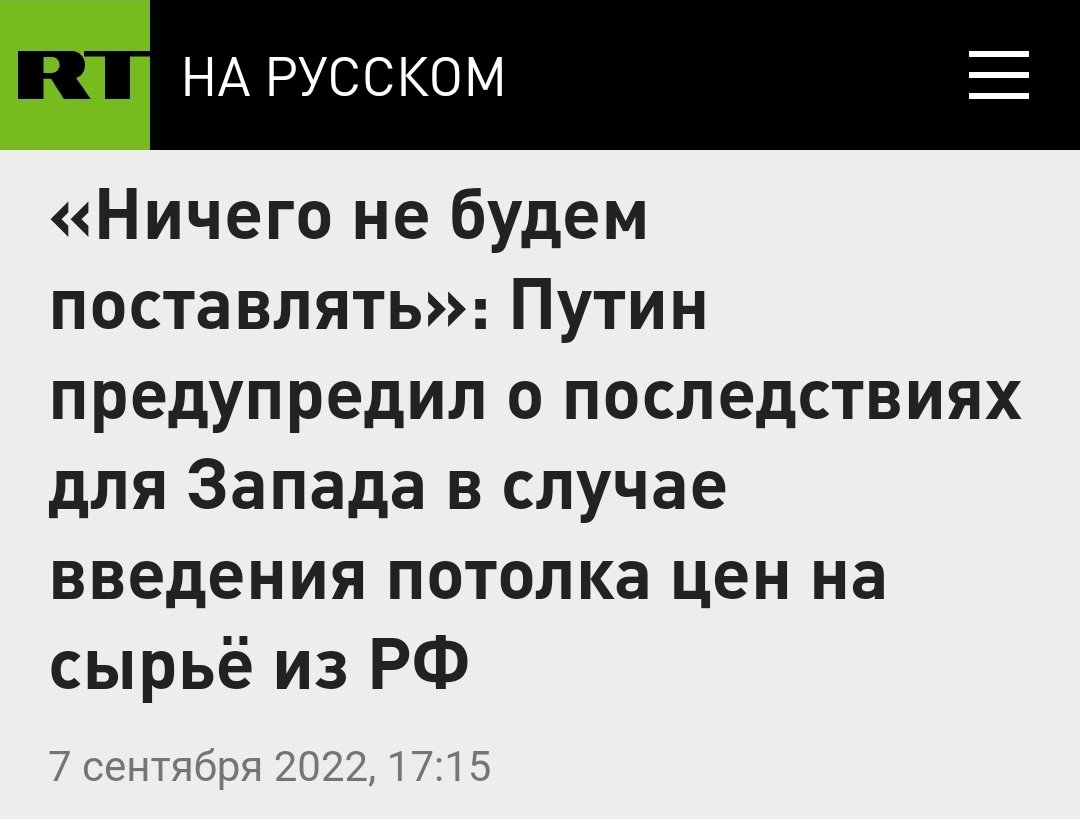 RT НА РУССКОМ

«Ничего не будем поставлять»: Путин предупредил о последствиях для Запада в случае введения потолка цен на сырьё из РФ

7 сентября 2022, 17:15